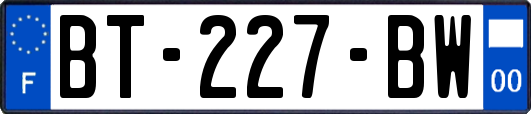 F

BT-227-BW

00